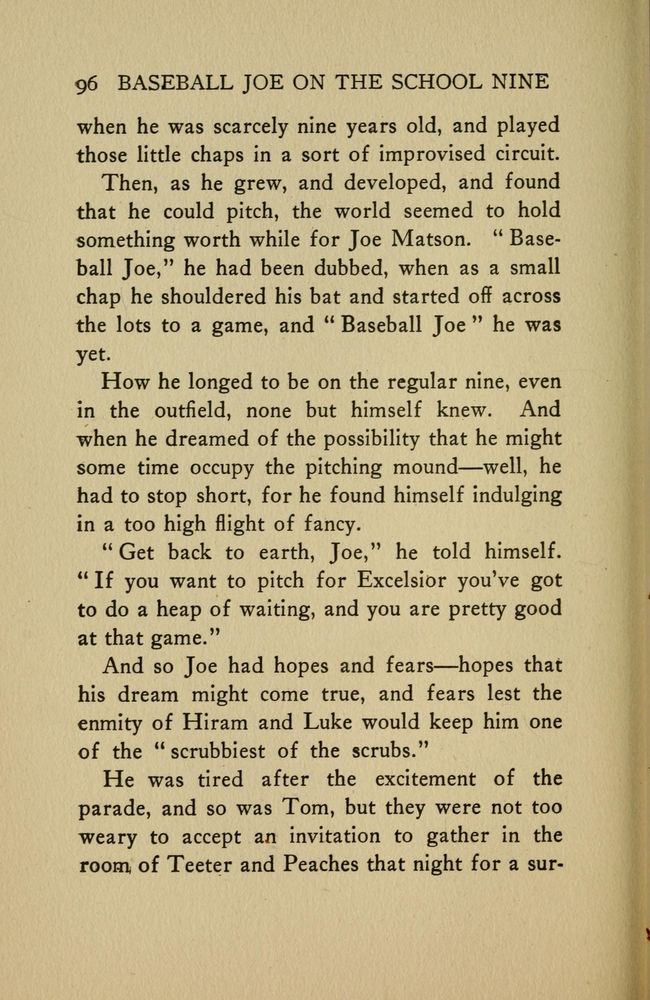 96 BASEBALL JOE ON THE SCHOOL NINE

when he was scarcely nine years old, and played those little chaps in a sort of improvised circuit.

Then, as he grew, and developed, and found that he could pitch, the world seemed to hold something worth while for Joe Matson. "Baseball Joe," he had been dubbed, when as a small chap he shouldered his bat and started off across the lots to a game, and "Baseball Joe" he was yet.

How he longed to be on the regular nine, even in the outfield, none but himself knew. And when he dreamed of the possibility that he might some time occupy the pitching mound—well, he had to stop short, for he found himself indulging in a too high flight of fancy.

"Get back to earth, Joe," he told himself. "If you want to pitch for Excelsior you've got to do a heap of waiting, and you are pretty good at that game."

And so Joe had hopes and fears—hopes that his dream might come true, and fears lest the enmity of Hiram and Luke would keep him one of the "scrubbiest of the scrubs."

He was tired after the excitement of the parade, and so was Tom, but they were not too weary to accept an invitation to gather in the room of Teeter and Peaches that night for a sur-